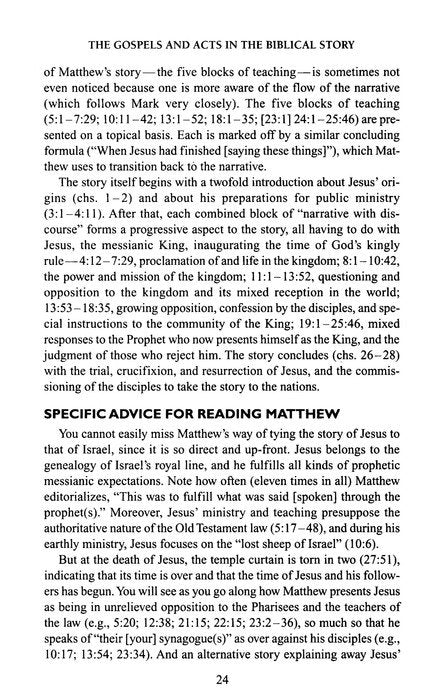 THE GOSPELS AND ACTS IN THE BIBLICAL STORY

of Matthew's story—the five blocks of teaching—is sometimes not even noticed because one is more aware of the flow of the narrative (which follows Mark very closely). The five blocks of teaching (5:1–7:29; 10:11–42; 13:1–52; 18:1–35; [23:1] 24:1–25:46) are presented on a topical basis. Each is marked off by a similar concluding formula ("When Jesus had finished [saying these things]"), which Matthew uses to transition back to the narrative.

The story itself begins with a twofold introduction about Jesus' origins (chs. 1–2) and about his preparations for public ministry (3:1–4:11). After that, each combined block of "narrative with discourse" forms a progressive aspect to the story, all having to do with Jesus, the messianic King, inaugurating the time of God's kingly rule—4:12–7:29, proclamation of and life in the kingdom; 8:1–10:42, the power and mission of the kingdom; 11:1–13:52, questioning and opposition to the kingdom and its mixed reception in the world; 13:53–18:35, growing opposition, confession by the disciples, and special instructions to the community of the King; 19:1–25:46, mixed responses to the Prophet who now presents himself as the King, and the judgment of those who reject him. The story concludes (chs. 26–28) with the trial, crucifixion, and resurrection of Jesus, and the commissioning of the disciples to take the story to the nations.

SPECIFIC ADVICE FOR READING MATTHEW

You cannot easily miss Matthew's way of tying the story of Jesus to that of Israel, since it is so direct and up-front. Jesus belongs to the genealogy of Israel's royal line, and he fulfills all kinds of prophetic messianic expectations. Note how often (eleven times in all) Matthew editorializes, "This was to fulfill what was said [spoken] through the prophet(s)." Moreover, Jesus' ministry and teaching presuppose the authoritative nature of the Old Testament law (5:17–48), and during his earthly ministry, Jesus focuses on the "lost sheep of Israel" (10:6).

But at the death of Jesus, the temple curtain is torn in two (27:51), indicating that its time is over and that the time of Jesus and his followers has begun. You will see as you go along how Matthew presents Jesus as being in unrelieved opposition to the Pharisees and the teachers of the law (e.g., 5:20; 12:38; 21:15; 22:15; 23:2–36), so much so that he speaks of "their [your] synagogue(s)" as over against his disciples (e.g., 10:17; 13:54; 23:34). And an alternative story explaining away Jesus'

24